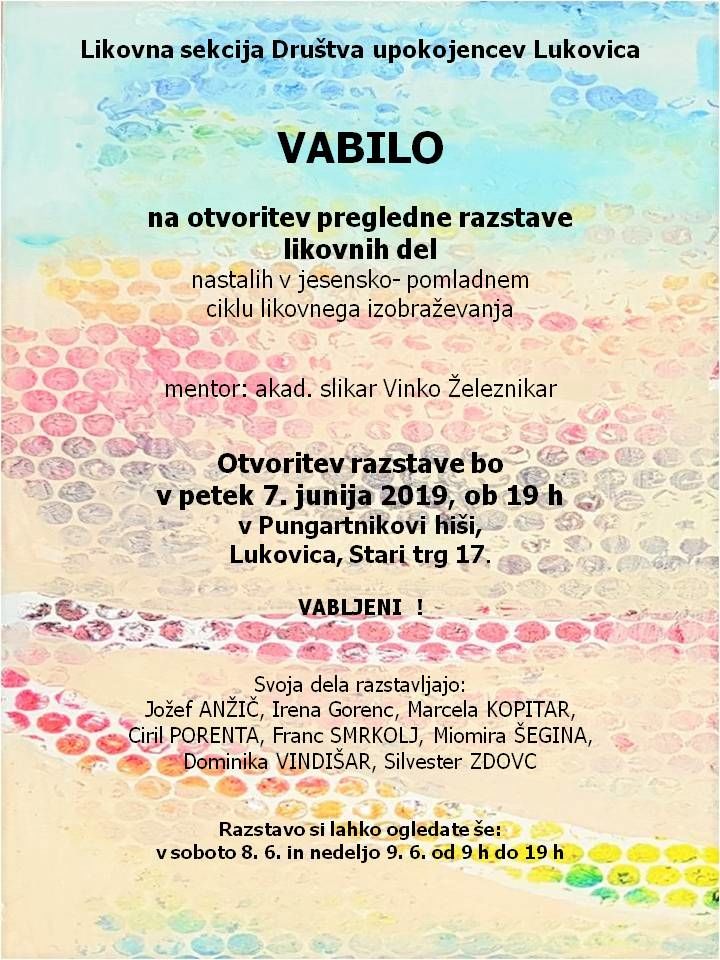 Likovna sekcija Društva upokojencev Lukovica

VABILO

na otvoritev pregledne razstave likovnih del
nastalih v jesensko- pomladnem ciklu likovnega izobraževanja

mentor: akad. slikar Vinko Železnikar

Otvoritev razstave bo v petek 7. junija 2019, ob 19 h v Pungartnikovi hiši, Lukovica, Stari trg 17.

VABLJENI !

Svoja dela razstavljajo:
Jožef ANŽIČ, Irena Gorenc, Marcela KOPITAR, Ciril PORENTA, Franc SMRKOLJ, Miomira ŠEGINA, Dominika VINDIŠAR, Silvester ZDOVC

Razstavo si lahko ogledate še:
v soboto 8. 6. in nedeljo 9. 6. od 9 h do 19 h